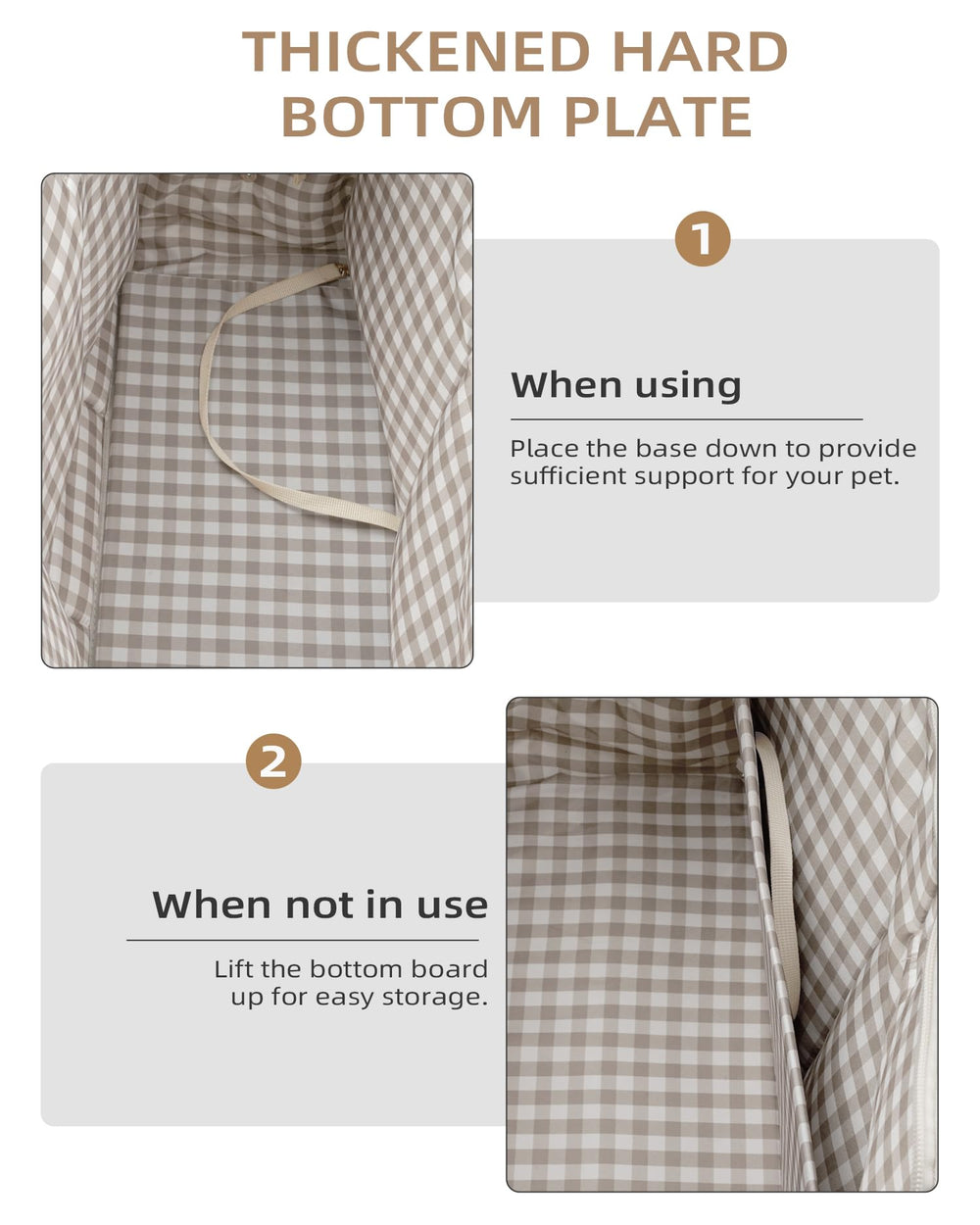 THICKENED HARD BOTTOM PLATE

1

When using

Place the base down to provide sufficient support for your pet.

2

When not in use

Lift the bottom board up for easy storage.